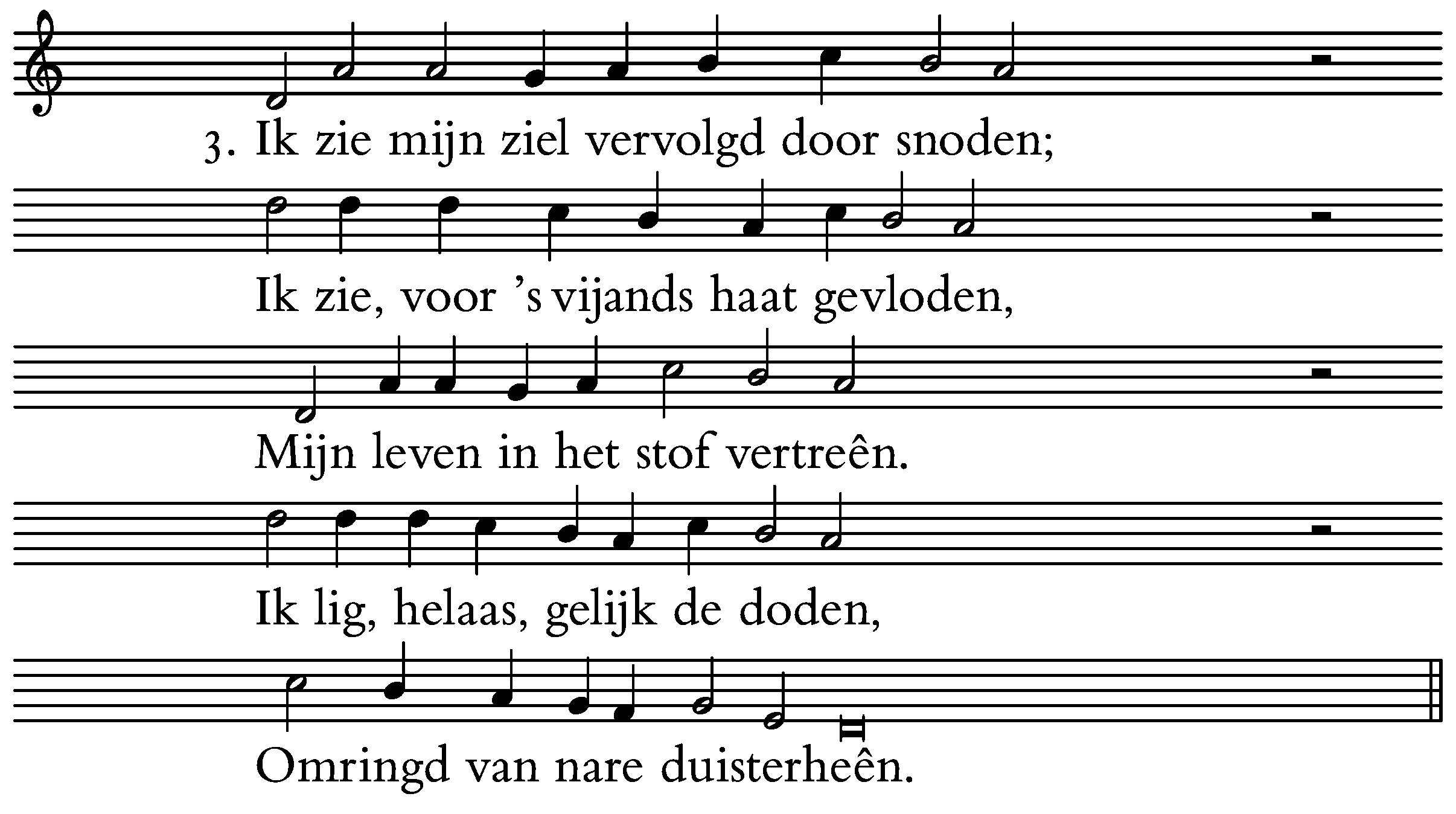 3. Ik zie mijn ziel vervolgd door snoden;

Ik zie, voor 's vijands haat gevloden,

Mijn leven in het stof vertreên.

Ik lig, helaas, gelijk de doden,

Omringd van nare duisterheên.